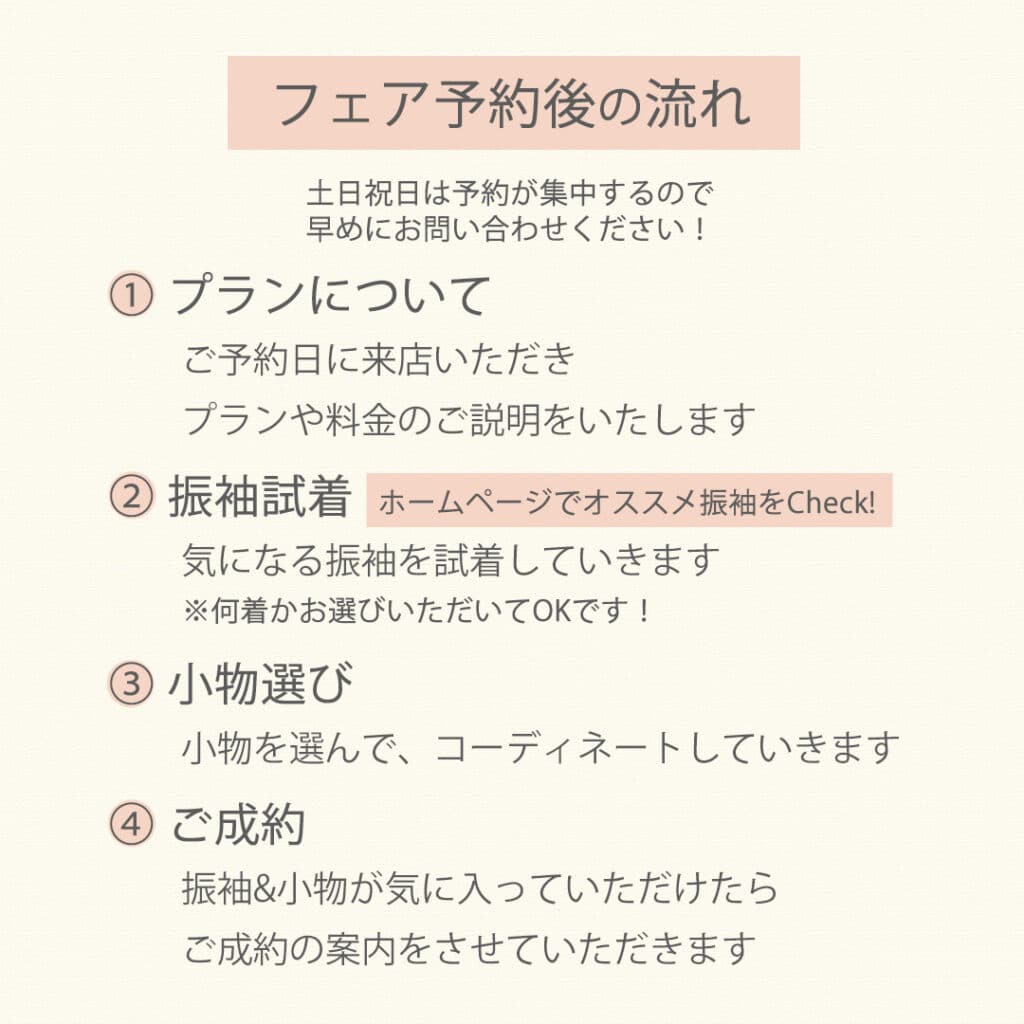 フェア予約後の流れ

土日祝日は予約が集中するので
早めにお問い合わせください！

① プランについて

ご予約日に来店いただき
プランや料金のご説明をいたします

② 振袖試着 ホームページでオススメ振袖をCheck!

気になる振袖を試着していきます
※何着かお選びいただいてOKです！

③ 小物選び

小物を選んで、コーディネートしていきます

④ ご成約

振袖&小物が気に入っていただけたら
ご成約の案内をさせていただきます